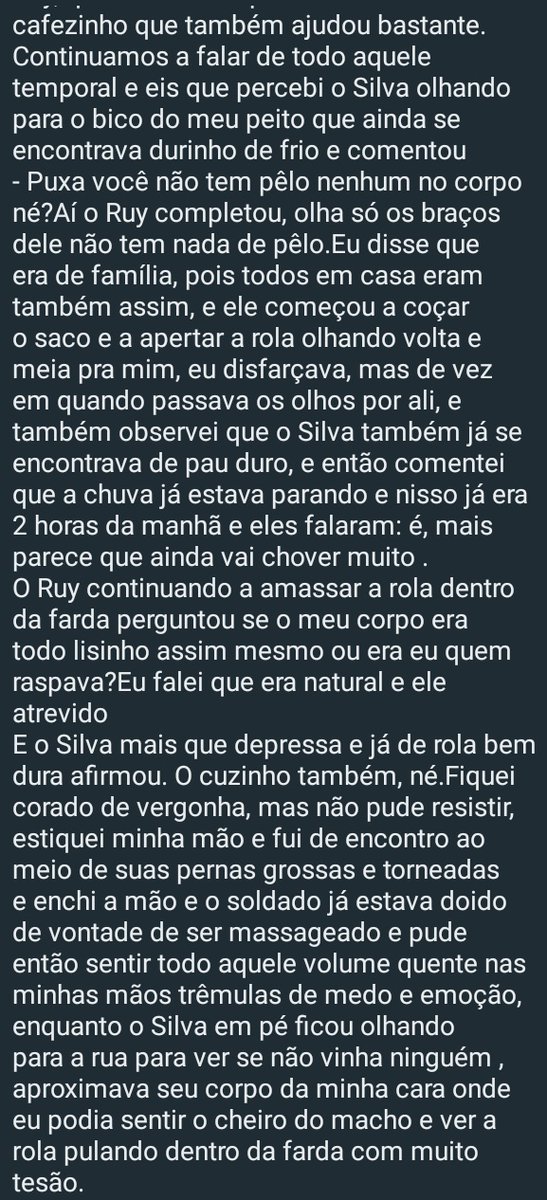 cafezinho que também ajudou bastante. Continuamos a falar de todo aquele temporal e eis que percebi o Silva olhando para o bico do meu peito que ainda se encontrava durinho de frio e comentou
- Puxa você não tem pêlo nenhum no corpo né?Aí o Ruy completou, olha só os braços dele não tem nada de pêlo.Eu disse que era de família, pois todos em casa eram também assim, e ele começou a coçar o saco e a apertar a rola olhando volta e meia pra mim, eu disfarçava, mas de vez em quando passava os olhos por ali, e também observei que o Silva também já se encontrava de pau duro, e então comentei que a chuva já estava parando e nisso já era 2 horas da manhã e eles falaram: é, mais parece que ainda vai chover muito .
O Ruy continuando a amassar a rola dentro da farda perguntou se o meu corpo era todo lisinho assim mesmo ou era eu quem raspava?Eu falei que era natural e ele atrevido
E o Silva mais que depressa e já de rola bem dura afirmou. O cuzinho também, né.Fiquei corado de vergonha, mas não pude resistir, estiquei minha mão e fui de encontro ao meio de suas pernas grossas e torneadas e enchi a mão e o soldado já estava doido de vontade de ser massageado e pude então sentir todo aquele volume quente nas minhas mãos trêmulas de medo e emoção, enquanto o Silva em pé ficou olhando para a rua para ver se não vinha ninguém , aproximava seu corpo da minha cara onde eu podia sentir o cheiro do macho e ver a rola pulando dentro da farda com muito tesão.